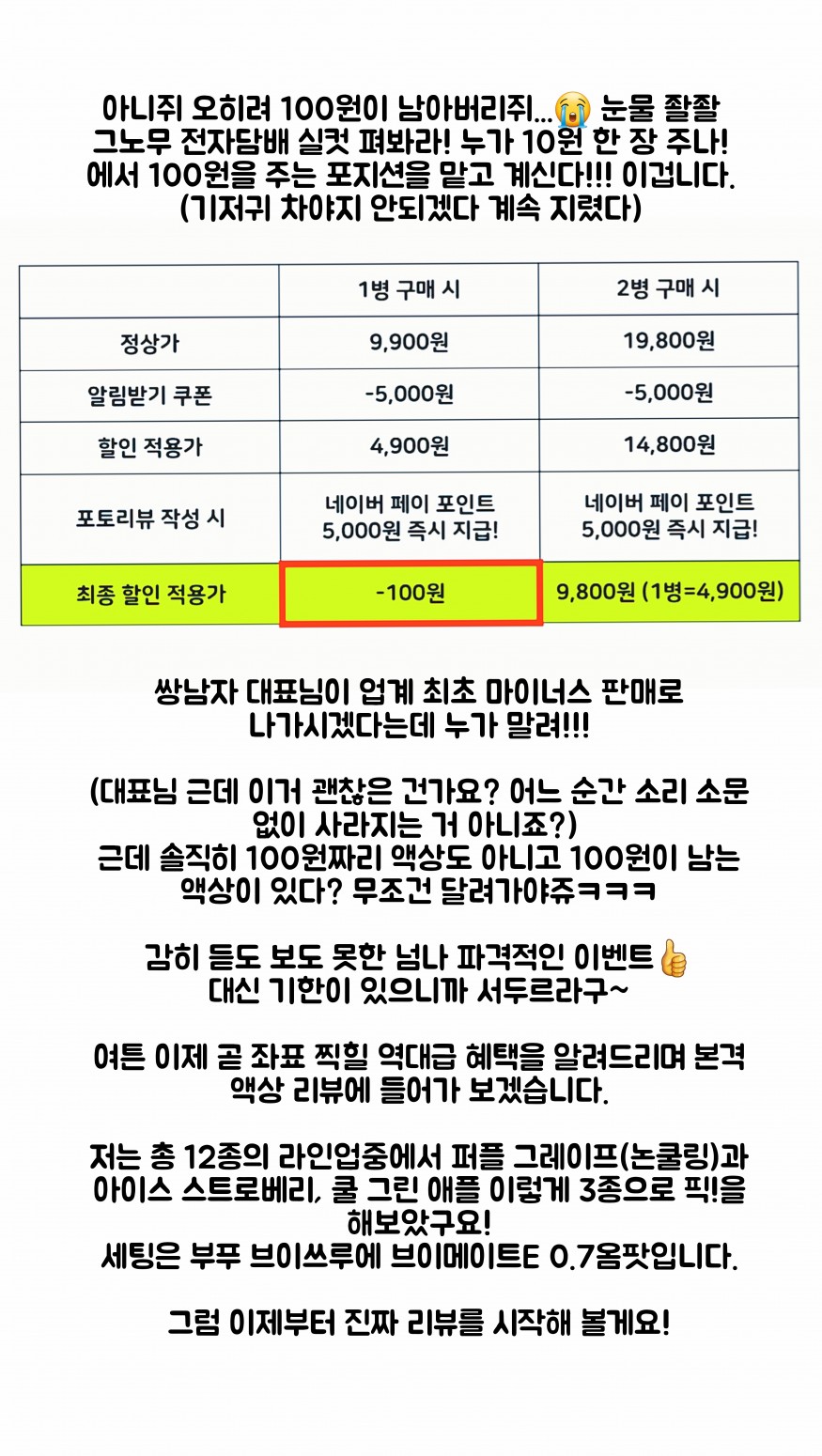 아니쥐 오히려 100원이 남아버리쥐...😭 눈물 좔좔
그노무 전자담배 실컷 펴봐라! 누가 10원 한 장 주나!
에서 100원을 주는 포지션을 맡고 계신다!!! 이겁니다.
(기저귀 차야지 안되겠다 계속 지렸다)

| | 1병 구매 시 | 2병 구매 시 |
|---|---|---|
| 정상가 | 9,900원 | 19,800원 |
| 알림받기 쿠폰 | -5,000원 | -5,000원 |
| 할인 적용가 | 4,900원 | 14,800원 |
| 포토리뷰 작성 시 | 네이버 페이 포인트 5,000원 즉시 지급! | 네이버 페이 포인트 5,000원 즉시 지급! |
| 최종 할인 적용가 | -100원 | 9,800원 (1병=4,900원) |

쌍남자 대표님이 업계 최초 마이너스 판매로
나가시겠다는데 누가 말려!!!

(대표님 근데 이거 괜찮은 건가요? 어느 순간 소리 소문
없이 사라지는 거 아니죠?)
근데 솔직히 100원짜리 액상도 아니고 100원이 남는
액상이 있다? 무조건 달려가야쥬ㅋㅋㅋ

감히 듣도 보도 못한 넘나 파격적인 이벤트👍
대신 기한이 있으니까 서두르라구~

여튼 이제 곧 좌표 찍힐 역대급 혜택을 알려드리며 본격
액상 리뷰에 들어가 보겠습니다.

저는 총 12종의 라인업중에서 퍼플 그레이프(논쿨링)과
아이스 스트로베리, 쿨 그린 애플 이렇게 3종으로 픽!을
해보았구요!
세팅은 부푸 브이쓰루에 브이메이트E 0.7옴팟입니다.

그럼 이제부터 진짜 리뷰를 시작해 볼게요!